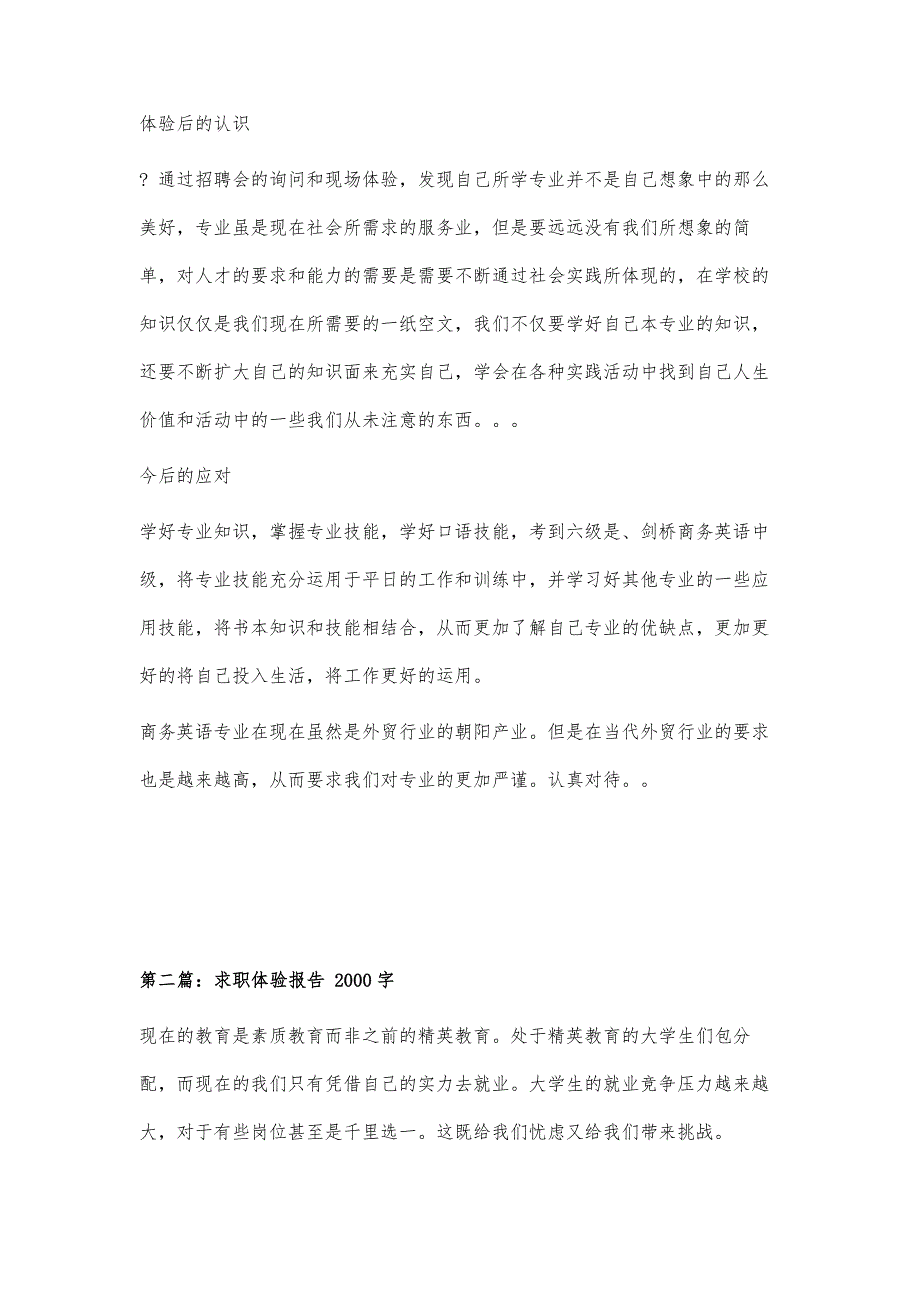 体验后的认识

? 通过招聘会的询问和现场体验，发现自己所学专业并不是自己想象中的那么美好，专业虽是现在社会所需求的服务业，但是要远远没有我们所想象的简单，对人才的要求和能力的需要是需要不断通过社会实践所体现的，在学校的知识仅仅是我们现在所需要的一纸空文，我们不仅要学好自己本专业的知识，还要不断扩大自己的知识面来充实自己，学会在各种实践活动中找到自己人生价值和活动中的一些我们从未注意的东西。。。

今后的应对

学好专业知识，掌握专业技能，学好口语技能，考到六级是、剑桥商务英语中级，将专业技能充分运用于平日的工作和训练中，并学习好其他专业的一些应用技能，将书本知识和技能相结合，从而更加了解自己专业的优缺点，更加更好的将自己投入生活，将工作更好的运用。

商务英语专业在现在虽然是外贸行业的朝阳产业。但是在当代外贸行业的要求也是越来越高，从而要求我们对专业的更加严谨。认真对待。。

第二篇：求职体验报告 2000 字

现在的教育是素质教育而非之前的精英教育。处于精英教育的大学生们包分配，而现在的我们只有凭借自己的实力去就业。大学生的就业竞争压力越来越大，对于有些岗位甚至是千里选一。这既给我们忧虑又给我们带来挑战。